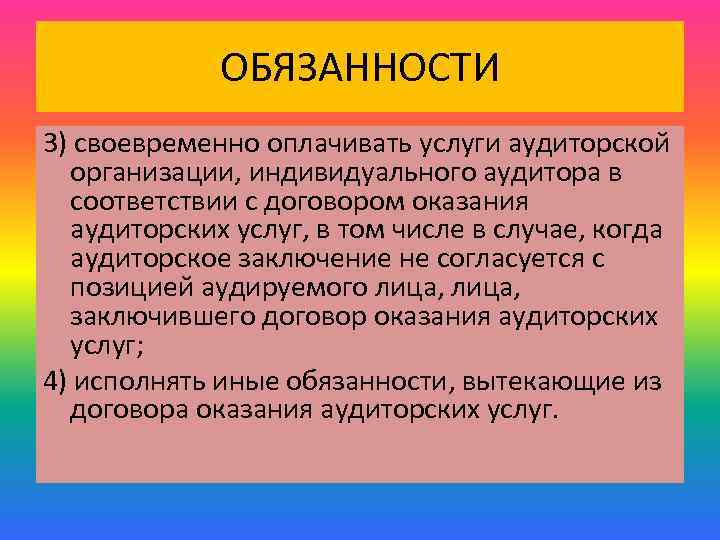 ОБЯЗАННОСТИ

3) своевременно оплачивать услуги аудиторской организации, индивидуального аудитора в соответствии с договором оказания аудиторских услуг, в том числе в случае, когда аудиторское заключение не согласуется с позицией аудируемого лица, лица, заключившего договор оказания аудиторских услуг;

4) исполнять иные обязанности, вытекающие из договора оказания аудиторских услуг.